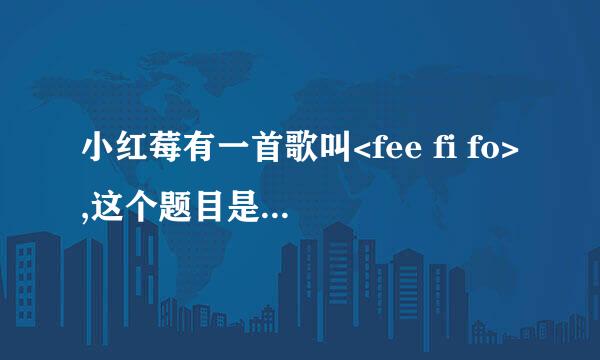 小红莓有一首歌叫<fee fi fo>,这个题目是...